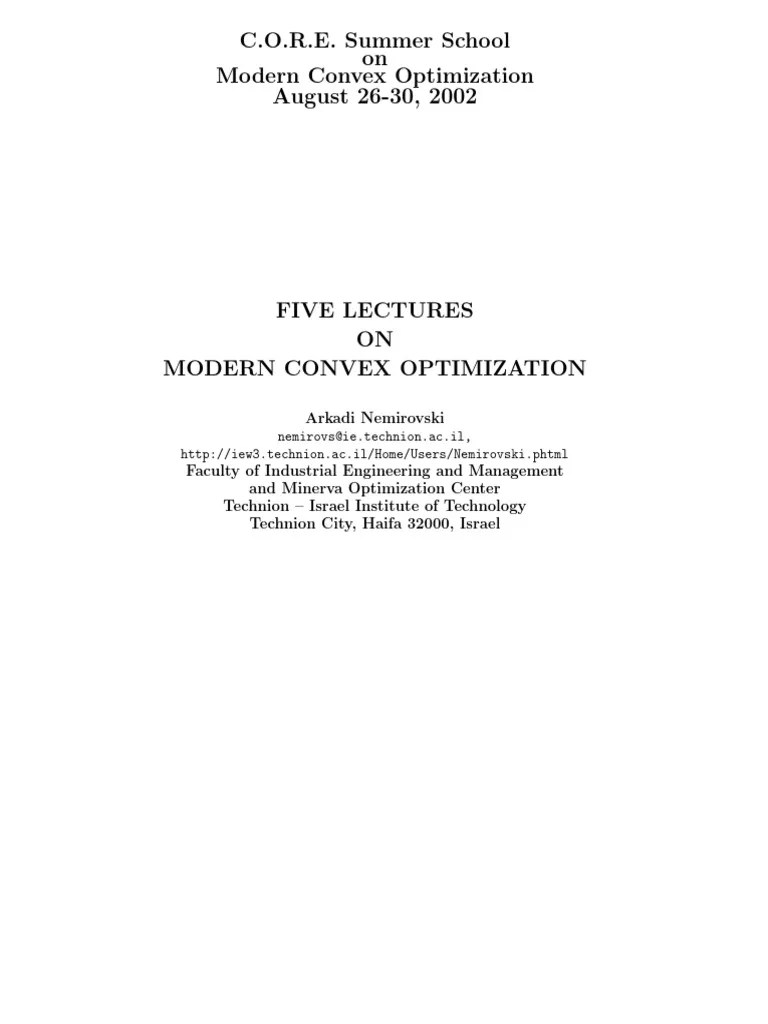 C.O.R.E. Summer School
on
Modern Convex Optimization
August 26-30, 2002

FIVE LECTURES
ON
MODERN CONVEX OPTIMIZATION

Arkadi Nemirovski
nemirovs@ie.technion.ac.il,
http://iew3.technion.ac.il/Home/Users/Nemirovski.phtml
Faculty of Industrial Engineering and Management
and Minerva Optimization Center
Technion – Israel Institute of Technology
Technion City, Haifa 32000, Israel